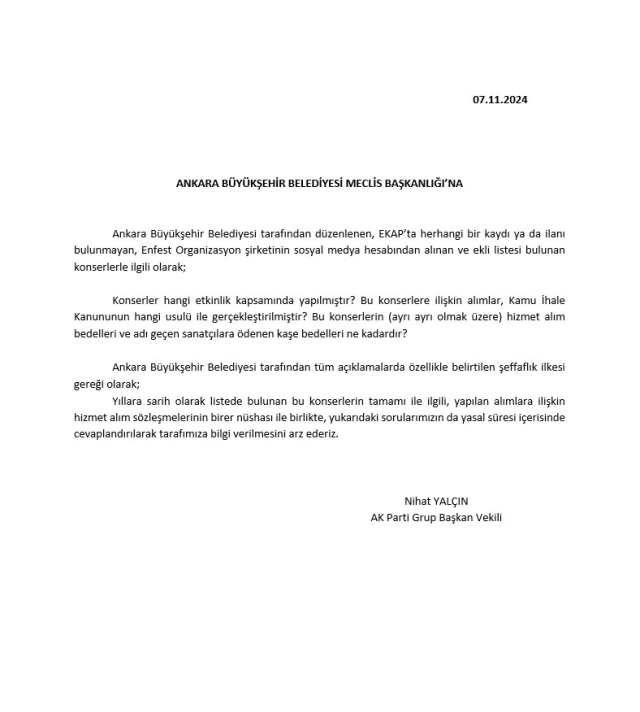 07.11.2024

ANKARA BÜYÜKŞEHİR BELEDİYESİ MECLİS BAŞKANLIĞI'NA

Ankara Büyükşehir Belediyesi tarafından düzenlenen, EKAP'ta herhangi bir kaydı ya da ilanı bulunmayan, Enfest Organizasyon şirketinin sosyal medya hesabından alınan ve ekli listesi bulunan konserlerle ilgili olarak;

Konserler hangi etkinlik kapsamında yapılmıştır? Bu konserlere ilişkin alımlar, Kamu İhale Kanununun hangi usulü ile gerçekleştirilmiştir? Bu konserlerin (ayrı ayrı olmak üzere) hizmet alım bedelleri ve adı geçen sanatçılara ödenen kaşe bedelleri ne kadardır?

Ankara Büyükşehir Belediyesi tarafından tüm açıklamalarda özellikle belirtilen şeffaflık ilkesi gereği olarak;

Yıllara sarih olarak listede bulunan bu konserlerin tamamı ile ilgili, yapılan alımlara ilişkin hizmet alım sözleşmelerinin birer nüshası ile birlikte, yukarıdaki sorularımızın da yasal süresi içerisinde cevaplandırılarak tarafımıza bilgi verilmesini arz ederiz.

Nihat YALÇIN
AK Parti Grup Başkan Vekili